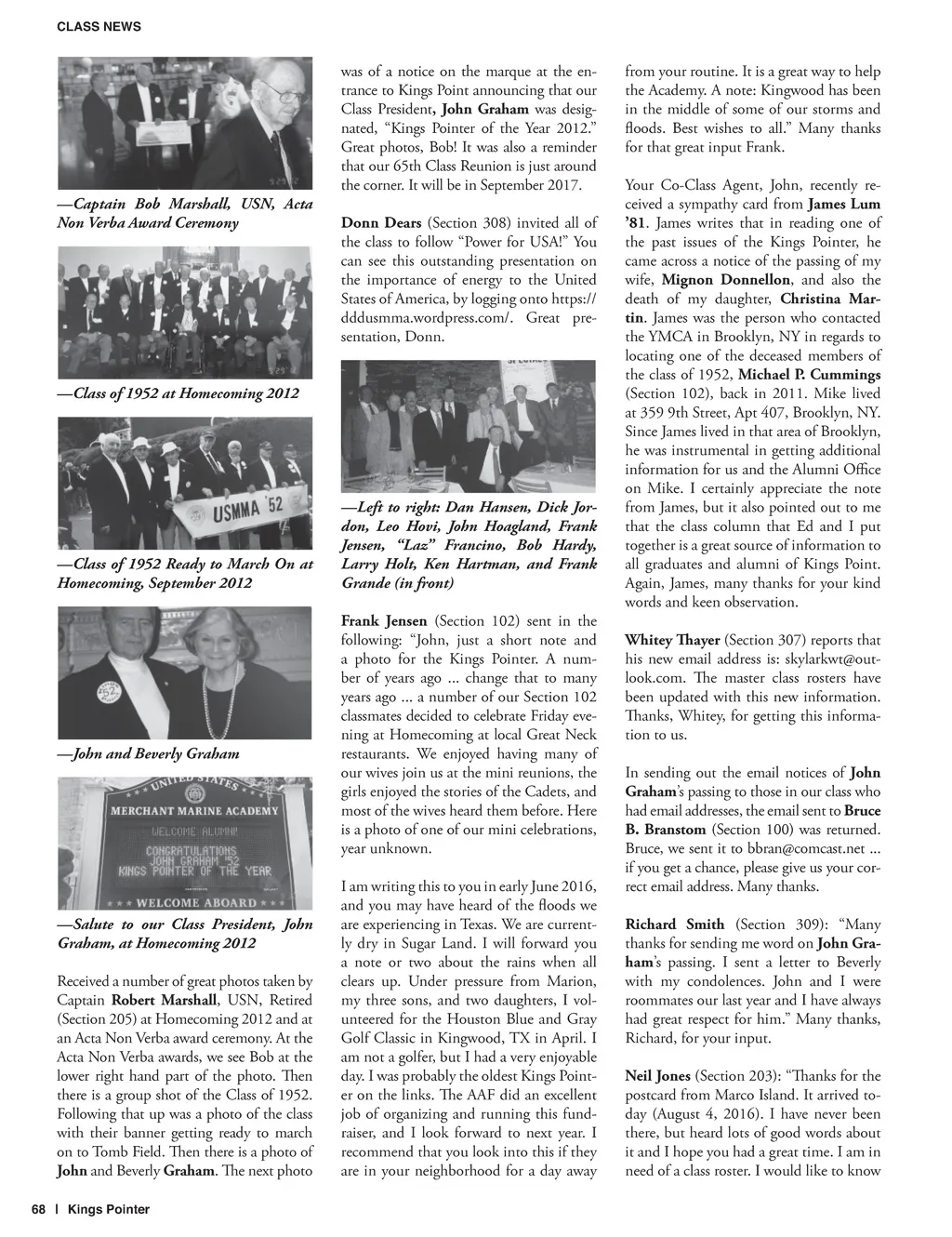 CLASS NEWS

—Captain Bob Marshall, USN, Acta Non Verba Award Ceremony

—Class of 1952 at Homecoming 2012

USMMA '52

—Class of 1952 Ready to March On at Homecoming, September 2012

—John and Beverly Graham

UNITED STATES
MERCHANT MARINE ACADEMY
WELCOME ALUMNI
CONGRATULATIONS
JOHN GRAHAM '52
KINGS POINTER OF THE YEAR
WELCOME ABOARD

—Salute to our Class President, John Graham, at Homecoming 2012

Received a number of great photos taken by Captain Robert Marshall, USN, Retired (Section 205) at Homecoming 2012 and at an Acta Non Verba award ceremony. At the Acta Non Verba awards, we see Bob at the lower right hand part of the photo. Then there is a group shot of the Class of 1952. Following that up was a photo of the class with their banner getting ready to march on to Tomb Field. Then there is a photo of John and Beverly Graham. The next photo was of a notice on the marque at the entrance to Kings Point announcing that our Class President, John Graham was designated, "Kings Pointer of the Year 2012." Great photos, Bob! It was also a reminder that our 65th Class Reunion is just around the corner. It will be in September 2017.

Donn Dears (Section 308) invited all of the class to follow "Power for USA!" You can see this outstanding presentation on the importance of energy to the United States of America, by logging onto https://dddusmma.wordpress.com/. Great presentation, Donn.

—Left to right: Dan Hansen, Dick Jordon, Leo Hovi, John Hoagland, Frank Jensen, "Laz" Francino, Bob Hardy, Larry Holt, Ken Hartman, and Frank Grande (in front)

Frank Jensen (Section 102) sent in the following: "John, just a short note and a photo for the Kings Pointer. A number of years ago ... change that to many years ago ... a number of our Section 102 classmates decided to celebrate Friday evening at Homecoming at local Great Neck restaurants. We enjoyed having many of our wives join us at the mini reunions, the girls enjoyed the stories of the Cadets, and most of the wives heard them before. Here is a photo of one of our mini celebrations, year unknown.

I am writing this to you in early June 2016, and you may have heard of the floods we are experiencing in Texas. We are currently dry in Sugar Land. I will forward you a note or two about the rains when all clears up. Under pressure from Marion, my three sons, and two daughters, I volunteered for the Houston Blue and Gray Golf Classic in Kingwood, TX in April. I am not a golfer, but I had a very enjoyable day. I was probably the oldest Kings Pointer on the links. The AAF did an excellent job of organizing and running this fundraiser, and I look forward to next year. I recommend that you look into this if they are in your neighborhood for a day away from your routine. It is a great way to help the Academy. A note: Kingwood has been in the middle of some of our storms and floods. Best wishes to all." Many thanks for that great input Frank.

Your Co-Class Agent, John, recently received a sympathy card from James Lum '81. James writes that in reading one of the past issues of the Kings Pointer, he came across a notice of the passing of my wife, Mignon Donnellon, and also the death of my daughter, Christina Martin. James was the person who contacted the YMCA in Brooklyn, NY in regards to locating one of the deceased members of the class of 1952, Michael P. Cummings (Section 102), back in 2011. Mike lived at 359 9th Street, Apt 407, Brooklyn, NY. Since James lived in that area of Brooklyn, he was instrumental in getting additional information for us and the Alumni Office on Mike. I certainly appreciate the note from James, but it also pointed out to me that the class column that Ed and I put together is a great source of information to all graduates and alumni of Kings Point. Again, James, many thanks for your kind words and keen observation.

Whitey Thayer (Section 307) reports that his new email address is: skylarkwt@outlook.com. The master class rosters have been updated with this new information. Thanks, Whitey, for getting this information to us.

In sending out the email notices of John Graham's passing to those in our class who had email addresses, the email sent to Bruce B. Branstom (Section 100) was returned. Bruce, we sent it to bbran@comcast.net ... if you get a chance, please give us your correct email address. Many thanks.

Richard Smith (Section 309): "Many thanks for sending me word on John Graham's passing. I sent a letter to Beverly with my condolences. John and I were roommates our last year and I have always had great respect for him." Many thanks, Richard, for your input.

Neil Jones (Section 203): "Thanks for the postcard from Marco Island. It arrived today (August 4, 2016). I have never been there, but heard lots of good words about it and I hope you had a great time. I am in need of a class roster. I would like to know

68 | Kings Pointer